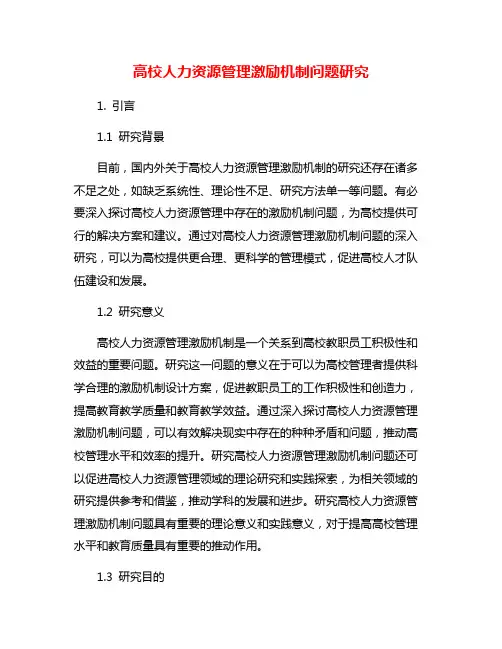 高校人力资源管理激励机制问题研究

1. 引言

1.1 研究背景

目前，国内外关于高校人力资源管理激励机制的研究还存在诸多不足之处，如缺乏系统性、理论性不足、研究方法单一等问题。有必要深入探讨高校人力资源管理中存在的激励机制问题，为高校提供可行的解决方案和建议。通过对高校人力资源管理激励机制问题的深入研究，可以为高校提供更合理、更科学的管理模式，促进高校人才队伍建设和发展。

1.2 研究意义

高校人力资源管理激励机制是一个关系到高校教职员工积极性和效益的重要问题。研究这一问题的意义在于可以为高校管理者提供科学合理的激励机制设计方案，促进教职员工的工作积极性和创造力，提高教育教学质量和教育教学效益。通过深入探讨高校人力资源管理激励机制问题，可以有效解决现实中存在的种种矛盾和问题，推动高校管理水平和效率的提升。研究高校人力资源管理激励机制问题还可以促进高校人力资源管理领域的理论研究和实践探索，为相关领域的研究提供参考和借鉴，推动学科的发展和进步。研究高校人力资源管理激励机制问题具有重要的理论意义和实践意义，对于提高高校管理水平和教育质量具有重要的推动作用。

1.3 研究目的